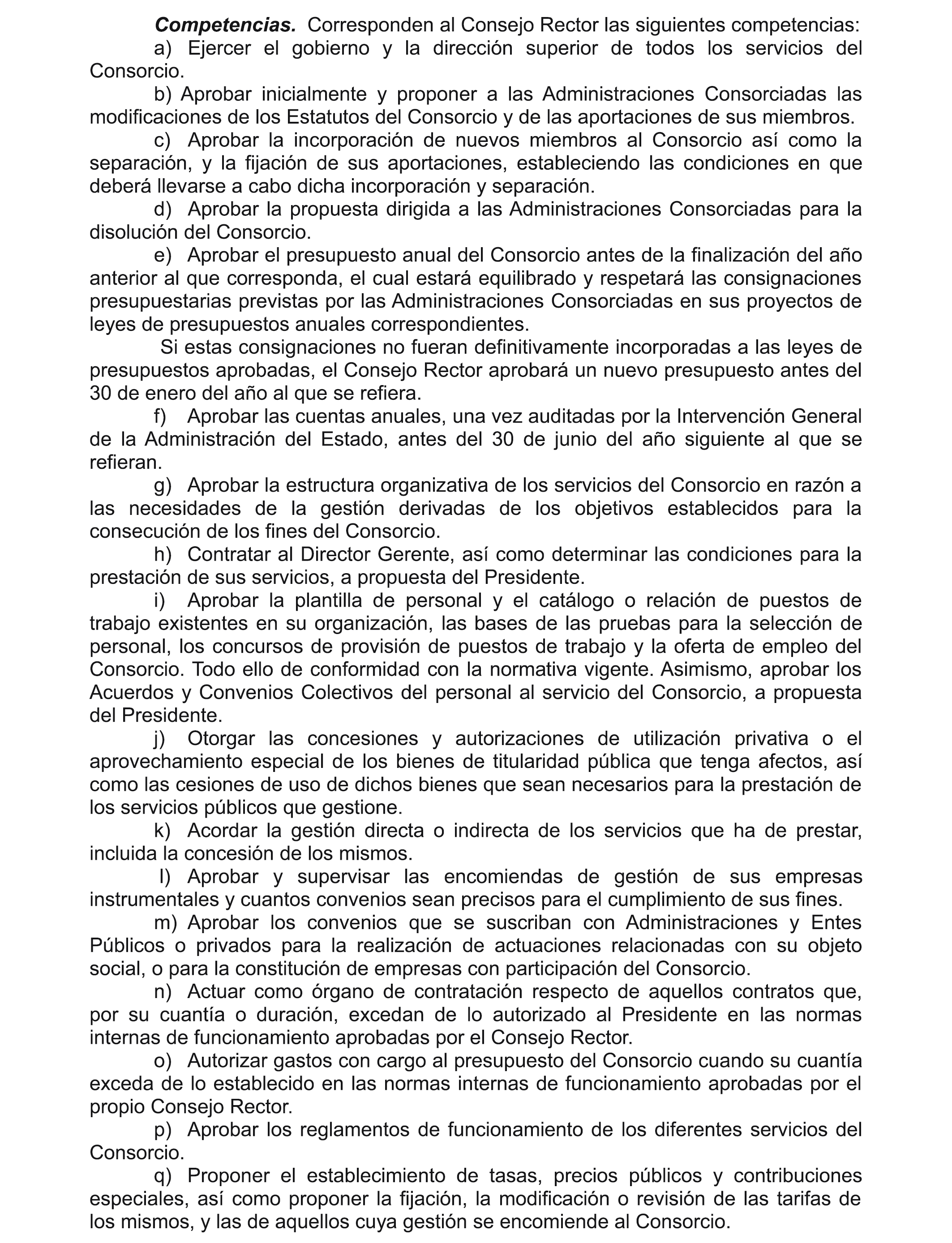 Competencias. Corresponden al Consejo Rector las siguientes competencias:

a) Ejercer el gobierno y la dirección superior de todos los servicios del Consorcio.

b) Aprobar inicialmente y proponer a las Administraciones Consorciadas las modificaciones de los Estatutos del Consorcio y de las aportaciones de sus miembros.

c) Aprobar la incorporación de nuevos miembros al Consorcio así como la separación, y la fijación de sus aportaciones, estableciendo las condiciones en que deberá llevarse a cabo dicha incorporación y separación.

d) Aprobar la propuesta dirigida a las Administraciones Consorciadas para la disolución del Consorcio.

e) Aprobar el presupuesto anual del Consorcio antes de la finalización del año anterior al que corresponda, el cual estará equilibrado y respetará las consignaciones presupuestarias previstas por las Administraciones Consorciadas en sus proyectos de leyes de presupuestos anuales correspondientes.

Si estas consignaciones no fueran definitivamente incorporadas a las leyes de presupuestos aprobadas, el Consejo Rector aprobará un nuevo presupuesto antes del 30 de enero del año al que se refiera.

f) Aprobar las cuentas anuales, una vez auditadas por la Intervención General de la Administración del Estado, antes del 30 de junio del año siguiente al que se refieran.

g) Aprobar la estructura organizativa de los servicios del Consorcio en razón a las necesidades de la gestión derivadas de los objetivos establecidos para la consecución de los fines del Consorcio.

h) Contratar al Director Gerente, así como determinar las condiciones para la prestación de sus servicios, a propuesta del Presidente.

i) Aprobar la plantilla de personal y el catálogo o relación de puestos de trabajo existentes en su organización, las bases de las pruebas para la selección de personal, los concursos de provisión de puestos de trabajo y la oferta de empleo del Consorcio. Todo ello de conformidad con la normativa vigente. Asimismo, aprobar los Acuerdos y Convenios Colectivos del personal al servicio del Consorcio, a propuesta del Presidente.

j) Otorgar las concesiones y autorizaciones de utilización privativa o el aprovechamiento especial de los bienes de titularidad pública que tenga afectos, así como las cesiones de uso de dichos bienes que sean necesarios para la prestación de los servicios públicos que gestione.

k) Acordar la gestión directa o indirecta de los servicios que ha de prestar, incluida la concesión de los mismos.

l) Aprobar y supervisar las encomiendas de gestión de sus empresas instrumentales y cuantos convenios sean precisos para el cumplimiento de sus fines.

m) Aprobar los convenios que se suscriban con Administraciones y Entes Públicos o privados para la realización de actuaciones relacionadas con su objeto social, o para la constitución de empresas con participación del Consorcio.

n) Actuar como órgano de contratación respecto de aquellos contratos que, por su cuantía o duración, excedan de lo autorizado al Presidente en las normas internas de funcionamiento aprobadas por el Consejo Rector.

o) Autorizar gastos con cargo al presupuesto del Consorcio cuando su cuantía exceda de lo establecido en las normas internas de funcionamiento aprobadas por el propio Consejo Rector.

p) Aprobar los reglamentos de funcionamiento de los diferentes servicios del Consorcio.

q) Proponer el establecimiento de tasas, precios públicos y contribuciones especiales, así como proponer la fijación, la modificación o revisión de las tarifas de los mismos, y las de aquellos cuya gestión se encomiende al Consorcio.